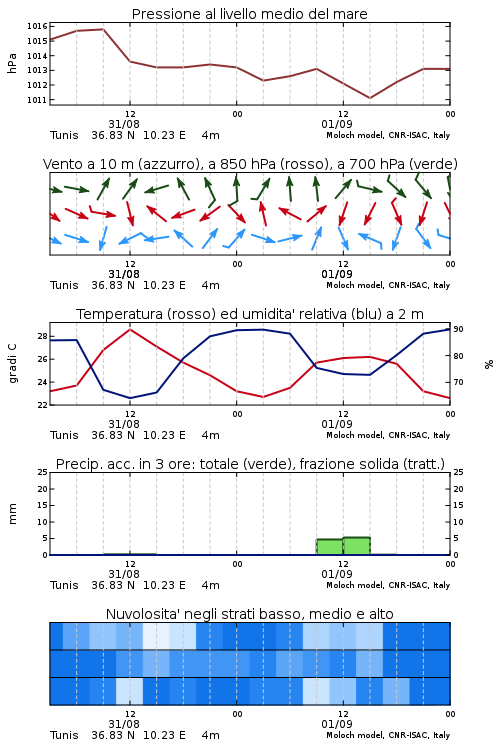 Pressione al livello medio del mare

hPa

1016
1015
1014
1013
1012
1011

12
31/08
00
12
01/09
00

Tunis 36.83 N 10.23 E 4m
Moloch model, CNR-ISAC, Italy

Vento a 10 m (azzurro), a 850 hPa (rosso), a 700 hPa (verde)

12
31/08
00
12
01/09
00

Tunis 36.83 N 10.23 E 4m
Moloch model, CNR-ISAC, Italy

Temperatura (rosso) ed umidita' relativa (blu) a 2 m

gradi C

28
26
24
22

90
80
70

%

12
31/08
00
12
01/09
00

Tunis 36.83 N 10.23 E 4m
Moloch model, CNR-ISAC, Italy

Precip. acc. in 3 ore: totale (verde), frazione solida (tratt.)

mm

25
20
15
10
5
0

25
20
15
10
5
0

12
31/08
00
12
01/09
00

Tunis 36.83 N 10.23 E 4m
Moloch model, CNR-ISAC, Italy

Nuvolosita' negli strati basso, medio e alto

12
31/08
00
12
01/09
00

Tunis 36.83 N 10.23 E 4m
Moloch model, CNR-ISAC, Italy